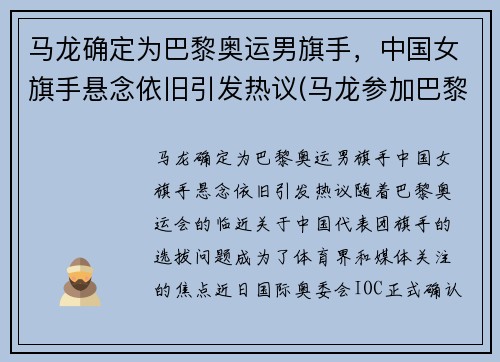 马龙确定为巴黎奥运男旗手，中国女旗手悬念依旧引发热议(马龙参加巴黎

马龙确定为巴黎奥运男旗手中国女旗手悬念依旧引发热议随着巴黎奥运会的临近关于中国代表团旗手的选拔问题成为了体育界和媒体关注的焦点近日国际奥委会IOC正式确认